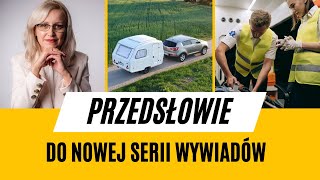 PRZEDSŁOWIE

DO NOWEJ SERII WYWIADÓW